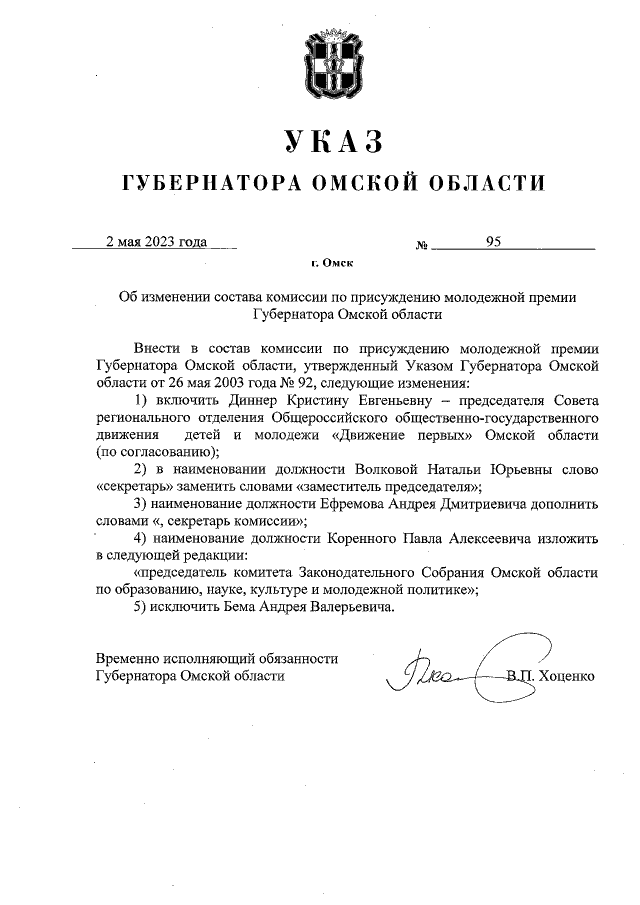 УКАЗ

ГУБЕРНАТОРА ОМСКОЙ ОБЛАСТИ

2 мая 2023 года № 95

г. Омск

Об изменении состава комиссии по присуждению молодежной премии Губернатора Омской области

Внести в состав комиссии по присуждению молодежной премии Губернатора Омской области, утвержденный Указом Губернатора Омской области от 26 мая 2003 года № 92, следующие изменения:

1) включить Диннер Кристину Евгеньевну – председателя Совета регионального отделения Общероссийского общественно-государственного движения детей и молодежи «Движение первых» Омской области (по согласованию);

2) в наименовании должности Волковой Натальи Юрьевны слово «секретарь» заменить словами «заместитель председателя»;

3) наименование должности Ефремова Андрея Дмитриевича дополнить словами «, секретарь комиссии»;

4) наименование должности Коренного Павла Алексеевича изложить в следующей редакции:

«председатель комитета Законодательного Собрания Омской области по образованию, науке, культуре и молодежной политике»;

5) исключить Бема Андрея Валерьевича.

Временно исполняющий обязанности Губернатора Омской области

В.П. Хоценко